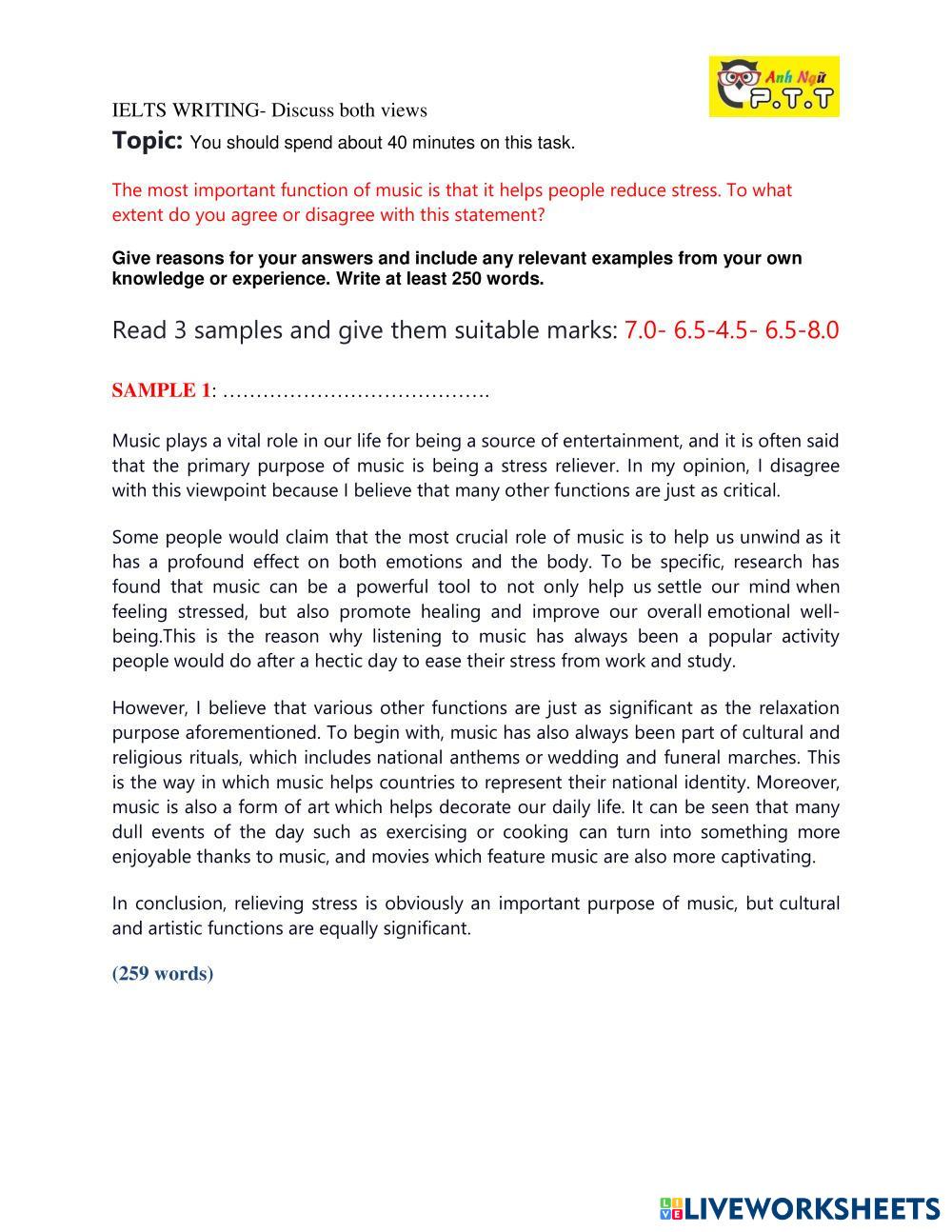 Anh Ngữ P.T.T

IELTS WRITING- Discuss both views

Topic: You should spend about 40 minutes on this task.

The most important function of music is that it helps people reduce stress. To what extent do you agree or disagree with this statement?

Give reasons for your answers and include any relevant examples from your own knowledge or experience. Write at least 250 words.

Read 3 samples and give them suitable marks: 7.0- 6.5-4.5- 6.5-8.0

SAMPLE 1: ………………………………….

Music plays a vital role in our life for being a source of entertainment, and it is often said that the primary purpose of music is being a stress reliever. In my opinion, I disagree with this viewpoint because I believe that many other functions are just as critical.

Some people would claim that the most crucial role of music is to help us unwind as it has a profound effect on both emotions and the body. To be specific, research has found that music can be a powerful tool to not only help us settle our mind when feeling stressed, but also promote healing and improve our overall emotional well-being.This is the reason why listening to music has always been a popular activity people would do after a hectic day to ease their stress from work and study.

However, I believe that various other functions are just as significant as the relaxation purpose aforementioned. To begin with, music has also always been part of cultural and religious rituals, which includes national anthems or wedding and funeral marches. This is the way in which music helps countries to represent their national identity. Moreover, music is also a form of art which helps decorate our daily life. It can be seen that many dull events of the day such as exercising or cooking can turn into something more enjoyable thanks to music, and movies which feature music are also more captivating.

In conclusion, relieving stress is obviously an important purpose of music, but cultural and artistic functions are equally significant.

(259 words)

LIVEWORKSHEETS